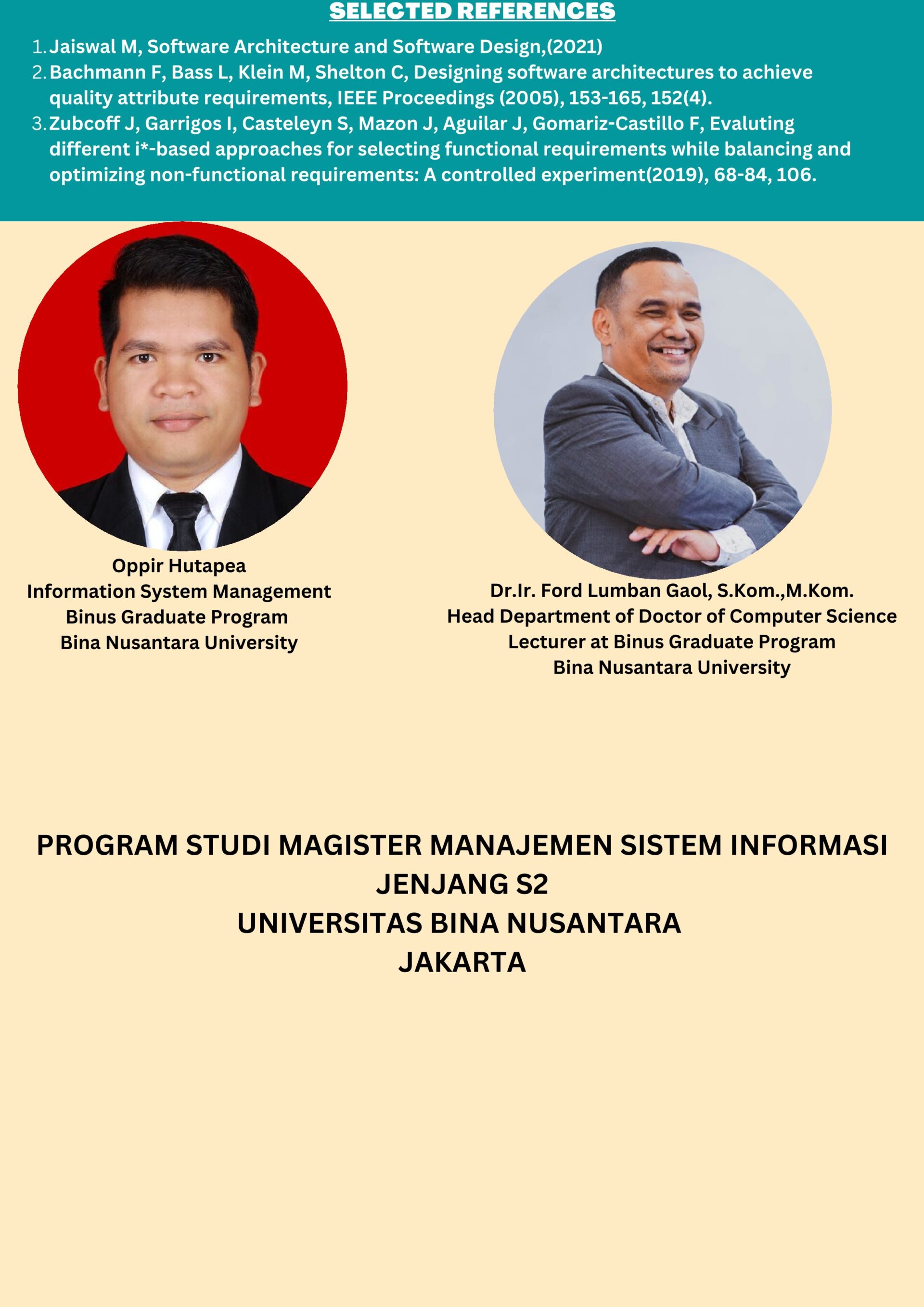 SELECTED REFERENCES

1. Jaiswal M, Software Architecture and Software Design,(2021)
2. Bachmann F, Bass L, Klein M, Shelton C, Designing software architectures to achieve quality attribute requirements, IEEE Proceedings (2005), 153-165, 152(4).
3. Zubcoff J, Garrigos I, Casteleyn S, Mazon J, Aguilar J, Gomariz-Castillo F, Evaluting different i*-based approaches for selecting functional requirements while balancing and optimizing non-functional requirements: A controlled experiment(2019), 68-84, 106.

Oppir Hutapea
Information System Management
Binus Graduate Program
Bina Nusantara University

Dr.Ir. Ford Lumban Gaol, S.Kom.,M.Kom.
Head Department of Doctor of Computer Science
Lecturer at Binus Graduate Program
Bina Nusantara University

PROGRAM STUDI MAGISTER MANAJEMEN SISTEM INFORMASI
JENJANG S2
UNIVERSITAS BINA NUSANTARA
JAKARTA